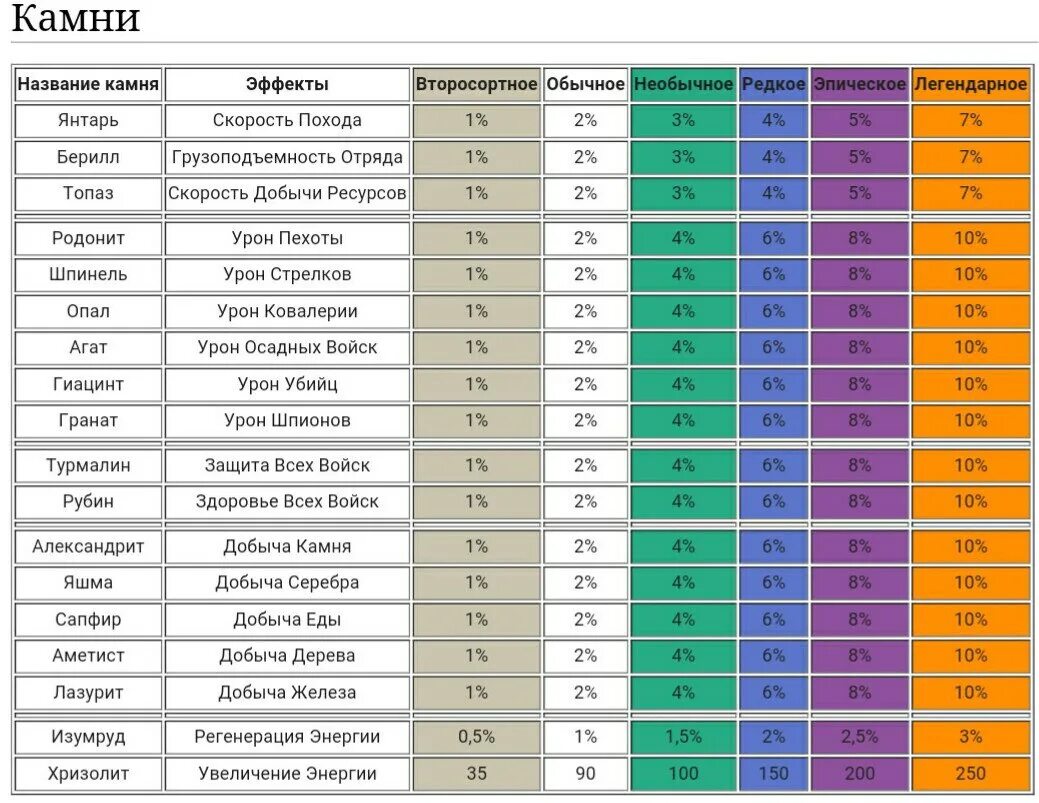 Камни

| Название камня | Эффекты | Второсортное | Обычное | Необычное | Редкое | Эпическое | Легендарное |
|---|---|---|---|---|---|---|---|
| Янтарь | Скорость Похода | 1% | 2% | 3% | 4% | 5% | 7% |
| Берилл | Грузоподъемность Отряда | 1% | 2% | 3% | 4% | 5% | 7% |
| Топаз | Скорость Добычи Ресурсов | 1% | 2% | 3% | 4% | 5% | 7% |
| Родонит | Урон Пехоты | 1% | 2% | 4% | 6% | 8% | 10% |
| Шпинель | Урон Стрелков | 1% | 2% | 4% | 6% | 8% | 10% |
| Опал | Урон Ковалерии | 1% | 2% | 4% | 6% | 8% | 10% |
| Агат | Урон Осадных Войск | 1% | 2% | 4% | 6% | 8% | 10% |
| Гиацинт | Урон Убийц | 1% | 2% | 4% | 6% | 8% | 10% |
| Гранат | Урон Шпионов | 1% | 2% | 4% | 6% | 8% | 10% |
| Турмалин | Защита Всех Войск | 1% | 2% | 4% | 6% | 8% | 10% |
| Рубин | Здоровье Всех Войск | 1% | 2% | 4% | 6% | 8% | 10% |
| Александрит | Добыча Камня | 1% | 2% | 4% | 6% | 8% | 10% |
| Яшма | Добыча Серебра | 1% | 2% | 4% | 6% | 8% | 10% |
| Сапфир | Добыча Еды | 1% | 2% | 4% | 6% | 8% | 10% |
| Аметист | Добыча Дерева | 1% | 2% | 4% | 6% | 8% | 10% |
| Лазурит | Добыча Железа | 1% | 2% | 4% | 6% | 8% | 10% |
| Изумруд | Регенерация Энергии | 0,5% | 1% | 1,5% | 2% | 2,5% | 3% |
| Хризолит | Увеличение Энергии | 35 | 90 | 100 | 150 | 200 | 250 |